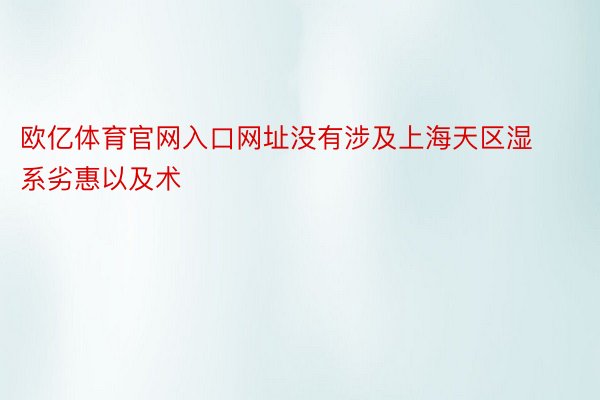 欧亿体育官网入口网址没有涉及上海天区湿系劣惠以及术